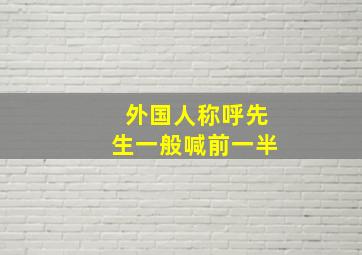 外国人称呼先生一般喊前一半